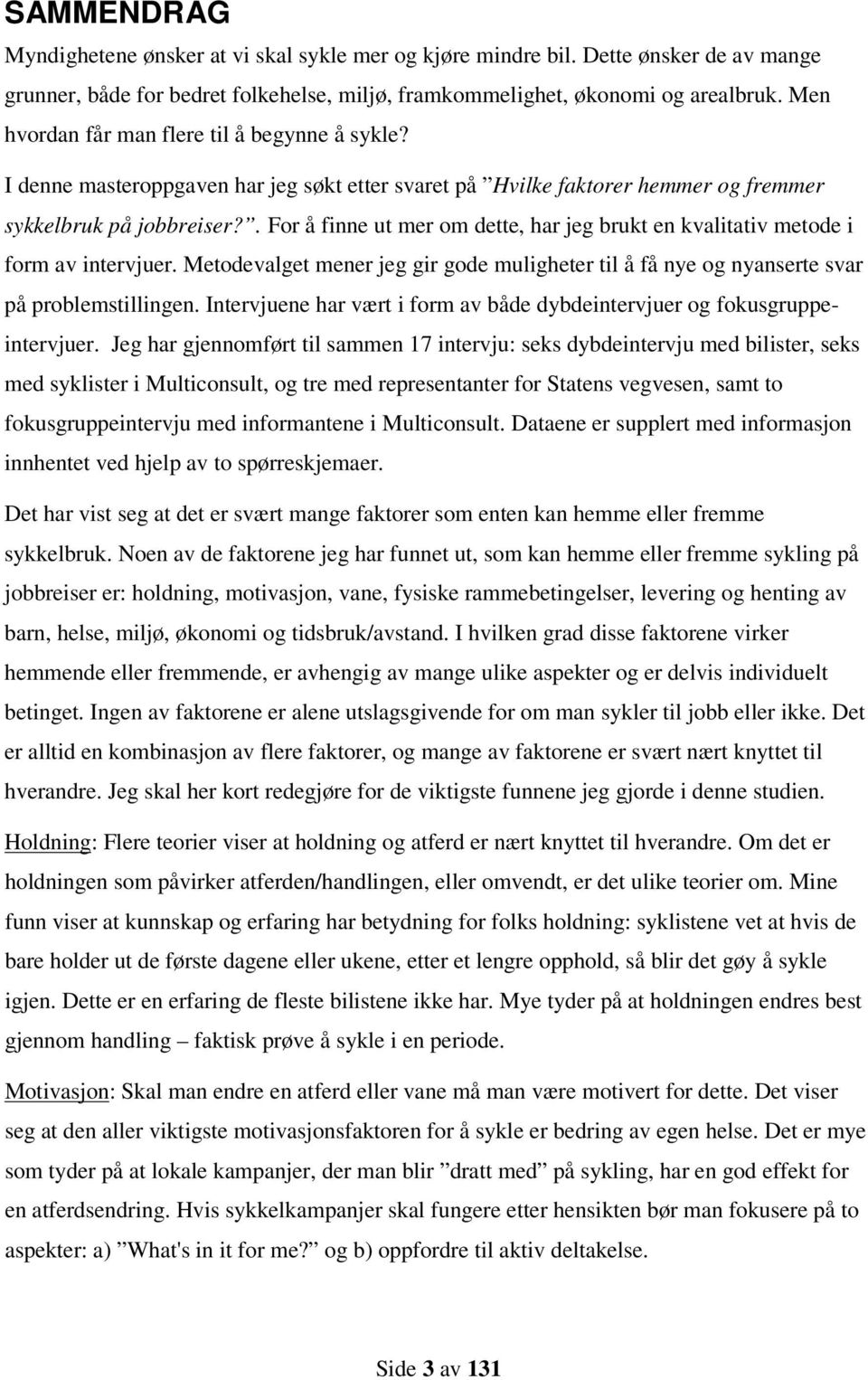 SAMMENDRAG

Myndighetene ønsker at vi skal sykle mer og kjøre mindre bil. Dette ønsker de av mange grunner, både for bedret folkehelse, miljø, framkommelighet, økonomi og arealbruk. Men hvordan får man flere til å begynne å sykle?

I denne masteroppgaven har jeg søkt etter svaret på ”Hvilke faktorer hemmer og fremmer sykkelbruk på jobbreiser?”. For å finne ut mer om dette, har jeg brukt en kvalitativ metode i form av intervjuer. Metodevalget mener jeg gir gode muligheter til å få nye og nyanserte svar på problemstillingen. Intervjuene har vært i form av både dybdeintervjuer og fokusgruppeintervjuer. Jeg har gjennomført til sammen 17 intervju: seks dybdeintervju med bilister, seks med syklister i Multiconsult, og tre med representanter for Statens vegvesen, samt to fokusgruppeintervju med informantene i Multiconsult. Dataene er supplert med informasjon innhentet ved hjelp av to spørreskjemaer.

Det har vist seg at det er svært mange faktorer som enten kan hemme eller fremme sykkelbruk. Noen av de faktorene jeg har funnet ut, som kan hemme eller fremme sykling på jobbreiser er: holdning, motivasjon, vane, fysiske rammebetingelser, levering og henting av barn, helse, miljø, økonomi og tidsbruk/avstand. I hvilken grad disse faktorene virker hemmende eller fremmende, er avhengig av mange ulike aspekter og er delvis individuelt betinget. Ingen av faktorene er alene utslagsgivende for om man sykler til jobb eller ikke. Det er alltid en kombinasjon av flere faktorer, og mange av faktorene er svært nært knyttet til hverandre. Jeg skal her kort redegjøre for de viktigste funnene jeg gjorde i denne studien.

Holdning: Flere teorier viser at holdning og atferd er nært knyttet til hverandre. Om det er holdningen som påvirker atferden/handlingen, eller omvendt, er det ulike teorier om. Mine funn viser at kunnskap og erfaring har betydning for folks holdning: syklistene vet at hvis de bare holder ut de første dagene eller ukene, etter et lengre opphold, så blir det gøy å sykle igjen. Dette er en erfaring de fleste bilistene ikke har. Mye tyder på at holdningen endres best gjennom handling – faktisk prøve å sykle i en periode.

Motivasjon: Skal man endre en atferd eller vane må man være motivert for dette. Det viser seg at den aller viktigste motivasjonsfaktoren for å sykle er bedring av egen helse. Det er mye som tyder på at lokale kampanjer, der man blir ”dratt med” på sykling, har en god effekt for en atferdsendring. Hvis sykkelkampanjer skal fungere etter hensikten bør man fokusere på to aspekter: a) ”What's in it for me?” og b) oppfordre til aktiv deltakelse.

Side 3 av 131